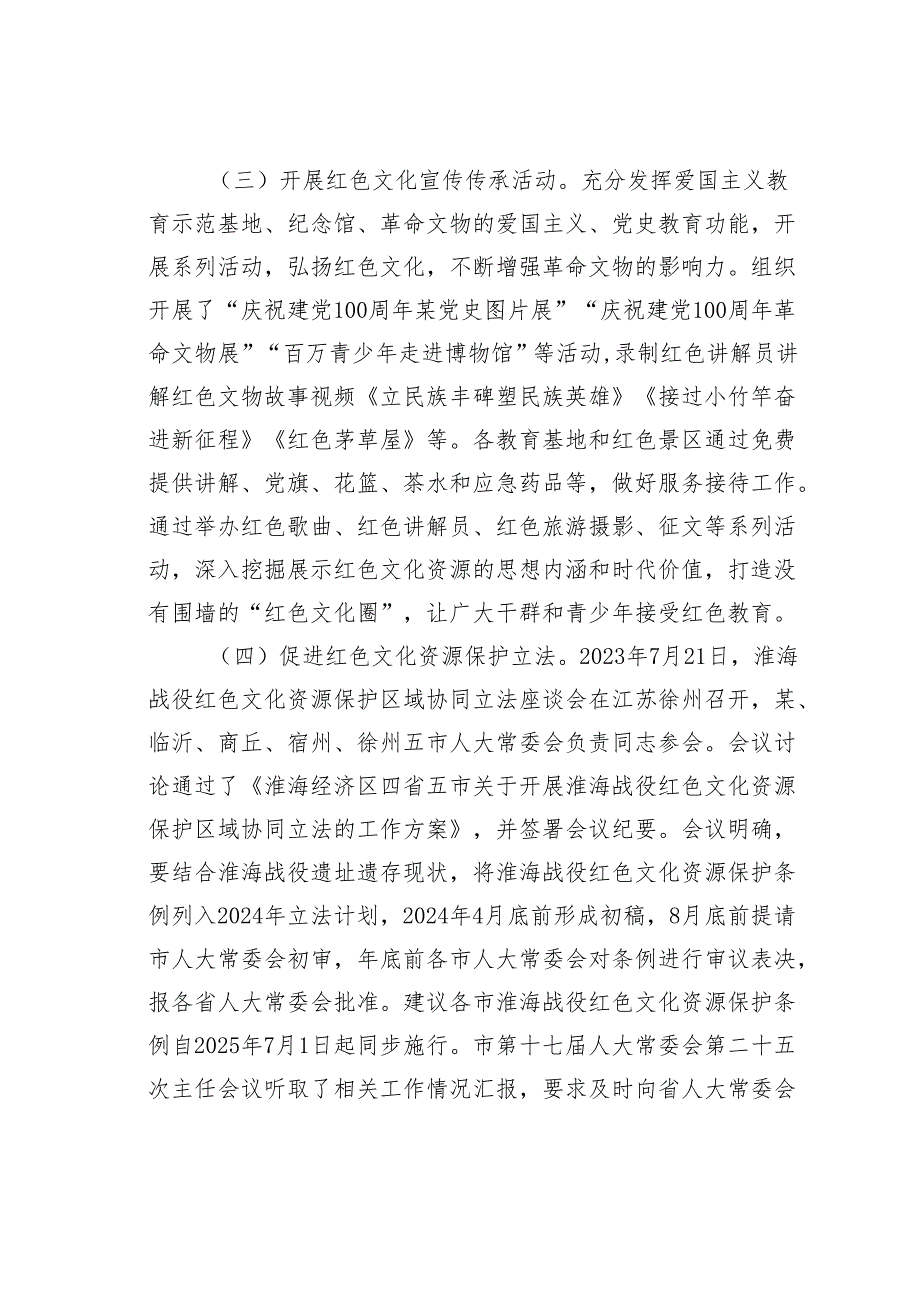 （三）开展红色文化宣传传承活动。充分发挥爱国主义教育示范基地、纪念馆、革命文物的爱国主义、党史教育功能，开展系列活动，弘扬红色文化，不断增强革命文物的影响力。组织开展了“庆祝建党100周年某党史图片展”“庆祝建党100周年革命文物展”“百万青少年走进博物馆”等活动，录制红色讲解员讲解红色文物故事视频《立民族丰碑塑民族英雄》《接过小竹竿奋进新征程》《红色茅草屋》等。各教育基地和红色景区通过免费提供讲解、党旗、花篮、茶水和应急药品等，做好服务接待工作。通过举办红色歌曲、红色讲解员、红色旅游摄影、征文等系列活动，深入挖掘展示红色文化资源的思想内涵和时代价值，打造没有围墙的“红色文化圈”，让广大干群和青少年接受红色教育。

（四）促进红色文化资源保护立法。2023年7月21日，淮海战役红色文化资源保护区域协同立法座谈会在江苏徐州召开，某、临沂、商丘、宿州、徐州五市人大常委会负责同志参会。会议讨论通过了《淮海经济区四省五市关于开展淮海战役红色文化资源保护区域协同立法的工作方案》，并签署会议纪要。会议明确，要结合淮海战役遗址遗存现状，将淮海战役红色文化资源保护条例列入2024年立法计划，2024年4月底前形成初稿，8月底前提请市人大常委会初审，年底前各市人大常委会对条例进行审议表决，报各省人大常委会批准。建议各市淮海战役红色文化资源保护条例自2025年7月1日起同步施行。市第十七届人大常委会第二十五次主任会议听取了相关工作情况汇报，要求及时向省人大常委会